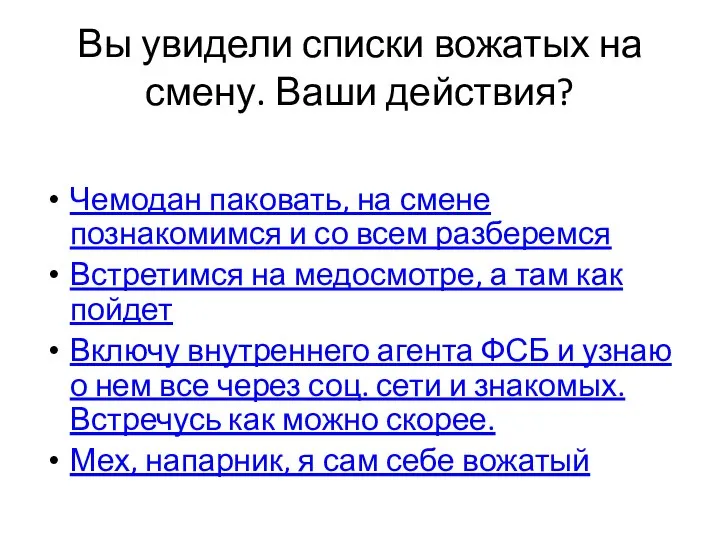 Вы увидели списки вожатых на смену. Ваши действия?

• Чемодан паковать, на смене познакомимся и со всем разберемся
• Встретимся на медосмотре, а там как пойдет
• Включу внутреннего агента ФСБ и узнаю о нем все через соц. сети и знакомых. Встречусь как можно скорее.
• Мех, напарник, я сам себе вожатый